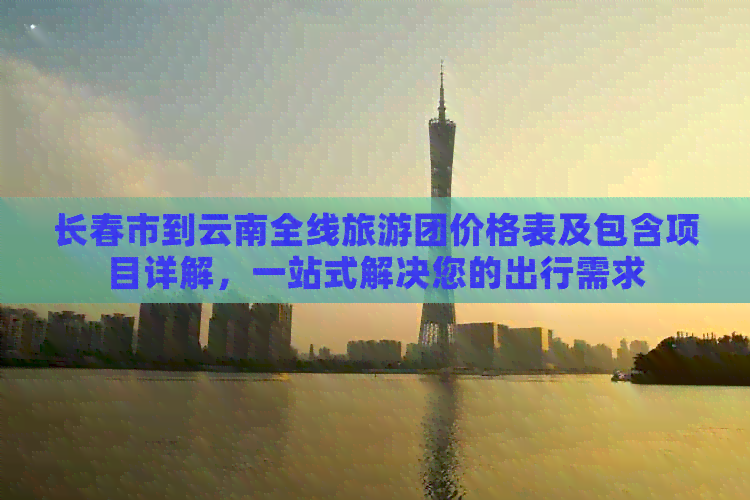 长春市到云南全线旅游团价格表及包含项目详解，一站式解决您的出行需求